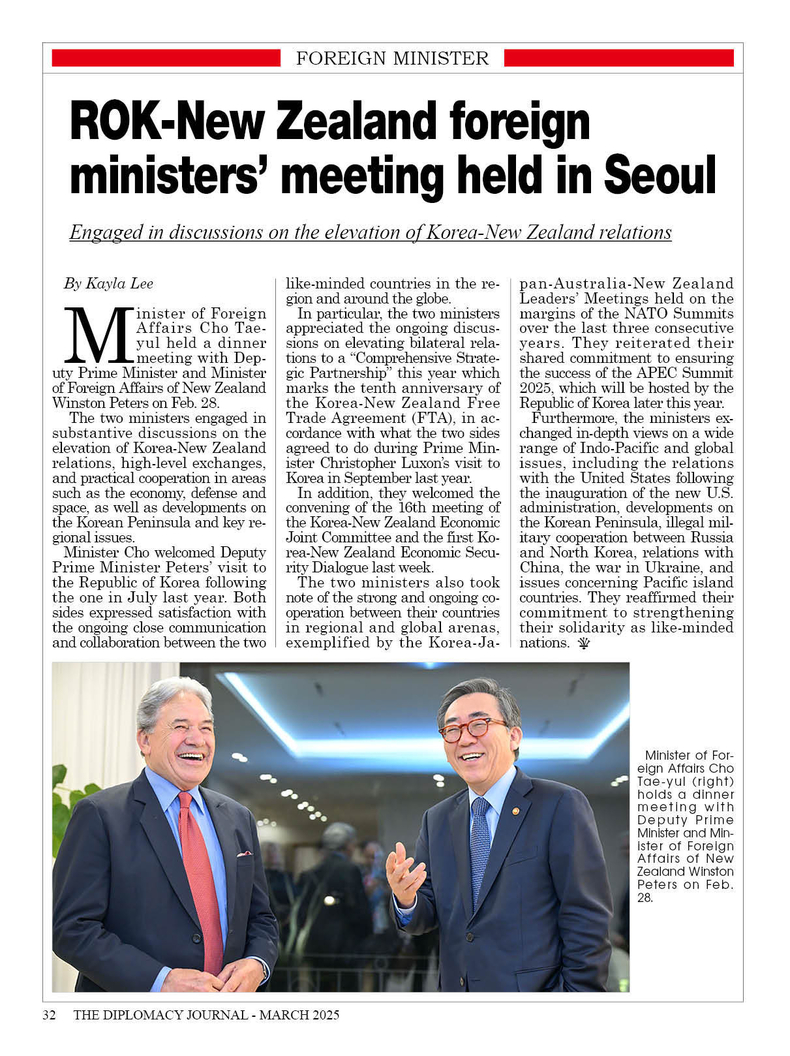 FOREIGN MINISTER

ROK-New Zealand foreign ministers' meeting held in Seoul

Engaged in discussions on the elevation of Korea-New Zealand relations

By Kayla Lee

Minister of Foreign Affairs Cho Tae-yul held a dinner meeting with Deputy Prime Minister and Minister of Foreign Affairs of New Zealand Winston Peters on Feb. 28.

The two ministers engaged in substantive discussions on the elevation of Korea-New Zealand relations, high-level exchanges, and practical cooperation in areas such as the economy, defense and space, as well as developments on the Korean Peninsula and key regional issues.

Minister Cho welcomed Deputy Prime Minister Peters' visit to the Republic of Korea following the one in July last year. Both sides expressed satisfaction with the ongoing close communication and collaboration between the two like-minded countries in the region and around the globe.

In particular, the two ministers appreciated the ongoing discussions on elevating bilateral relations to a "Comprehensive Strategic Partnership" this year which marks the tenth anniversary of the Korea-New Zealand Free Trade Agreement (FTA), in accordance with what the two sides agreed to do during Prime Minister Christopher Luxon's visit to Korea in September last year.

In addition, they welcomed the convening of the 16th meeting of the Korea-New Zealand Economic Joint Committee and the first Korea-New Zealand Economic Security Dialogue last week.

The two ministers also took note of the strong and ongoing cooperation between their countries in regional and global arenas, exemplified by the Korea-Japan-Australia-New Zealand Leaders' Meetings held on the margins of the NATO Summits over the last three consecutive years. They reiterated their shared commitment to ensuring the success of the APEC Summit 2025, which will be hosted by the Republic of Korea later this year.

Furthermore, the ministers exchanged in-depth views on a wide range of Indo-Pacific and global issues, including the relations with the United States following the inauguration of the new U.S. administration, developments on the Korean Peninsula, illegal military cooperation between Russia and North Korea, relations with China, the war in Ukraine, and issues concerning Pacific island countries. They reaffirmed their commitment to strengthening their solidarity as like-minded nations.

Minister of Foreign Affairs Cho Tae-yul (right) holds a dinner meeting with Deputy Prime Minister and Minister of Foreign Affairs of New Zealand Winston Peters on Feb. 28.

32 THE DIPLOMACY JOURNAL - MARCH 2025